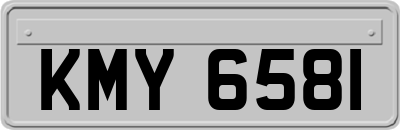 KMY 6581